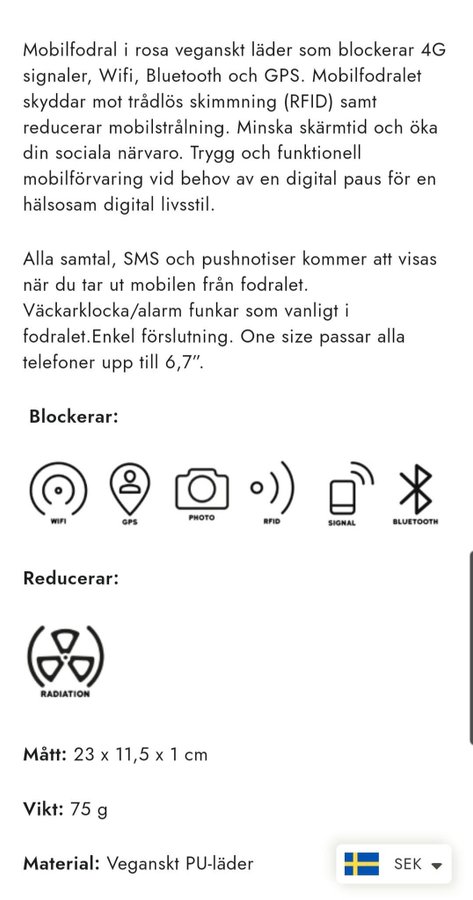 Mobilfodral i rosa veganskt läder som blockerar 4G signaler, Wifi, Bluetooth och GPS. Mobilfodralet skyddar mot trådlös skimmning (RFID) samt reducerar mobilstrålning. Minska skärmtid och öka din sociala närvaro. Trygg och funktionell mobilförvaring vid behov av en digital paus för en hälsosam digital livsstil.

Alla samtal, SMS och pushnotiser kommer att visas när du tar ut mobilen från fodralet. Väckarklocka/alarm funkar som vanligt i fodralet.Enkel förslutning. One size passar alla telefoner upp till 6,7".

Blockerar:

WIFI GPS PHOTO RFID SIGNAL BLUETOOTH

Reducerar:

RADIATION

Mått: 23 x 11,5 x 1 cm

Vikt: 75 g

Material: Veganskt PU-läder

SEK